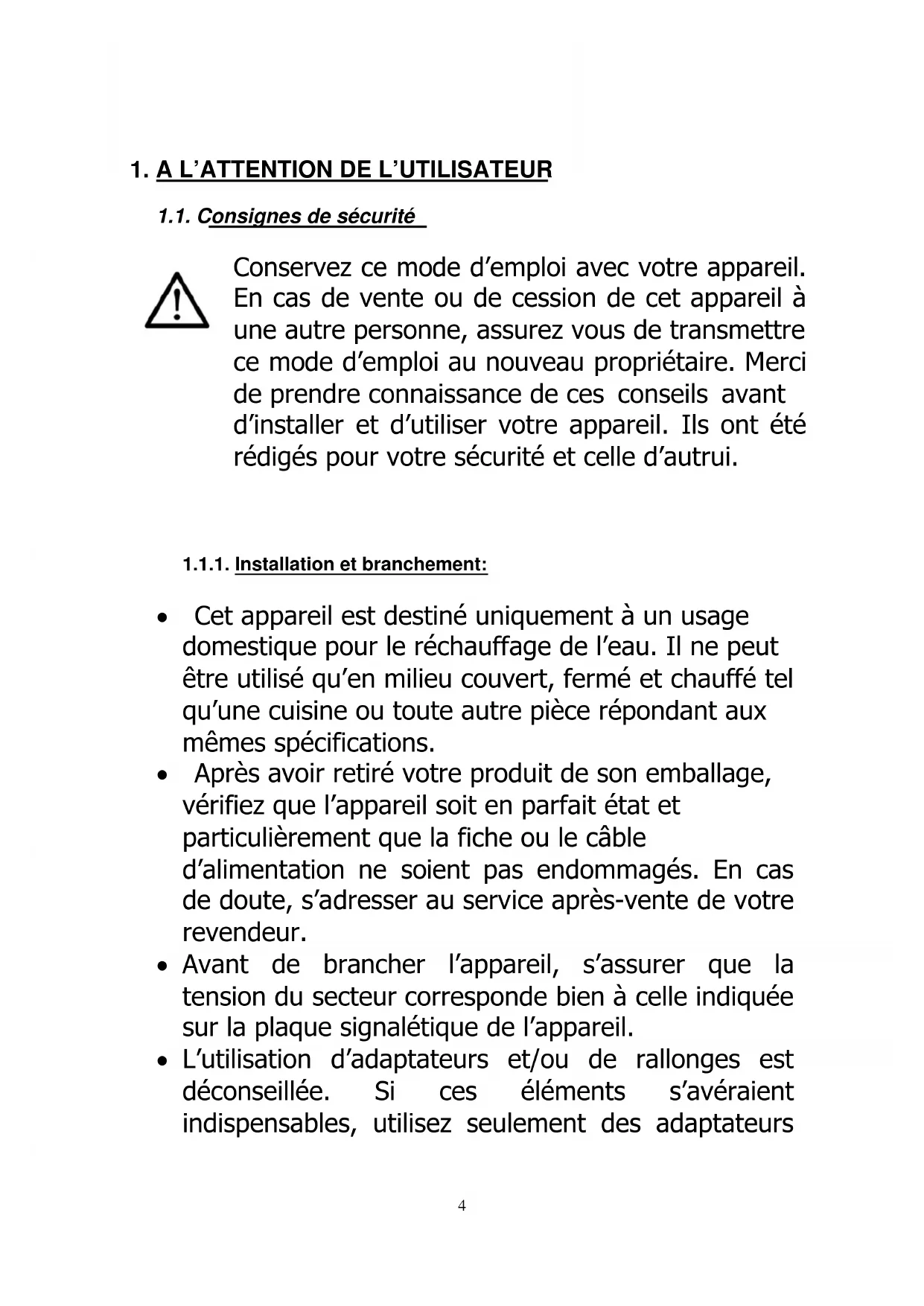 1. A L'ATTENTION DE L'UTILISATEUR

1.1. Consignes de sécurité

Conservez ce mode d'emploi avec votre appareil. En cas de vente ou de cession de cet appareil à une autre personne, assurez vous de transmettre ce mode d'emploi au nouveau propriétaire. Merci de prendre connaissance de ces conseils avant d'installer et d'utiliser votre appareil. Ils ont été rédigés pour votre sécurité et celle d'autrui.

1.1.1. Installation et branchement:

• Cet appareil est destiné uniquement à un usage domestique pour le réchauffage de l'eau. Il ne peut être utilisé qu'en milieu couvert, fermé et chauffé tel qu'une cuisine ou toute autre pièce répondant aux mêmes spécifications.
• Après avoir retiré votre produit de son emballage, vérifiez que l'appareil soit en parfait état et particulièrement que la fiche ou le câble d'alimentation ne soient pas endommagés. En cas de doute, s'adresser au service après-vente de votre revendeur.
• Avant de brancher l'appareil, s'assurer que la tension du secteur corresponde bien à celle indiquée sur la plaque signalétique de l'appareil.
• L'utilisation d'adaptateurs et/ou de rallonges est déconseillée. Si ces éléments s'avéraient indispensables, utilisez seulement des adaptateurs

4